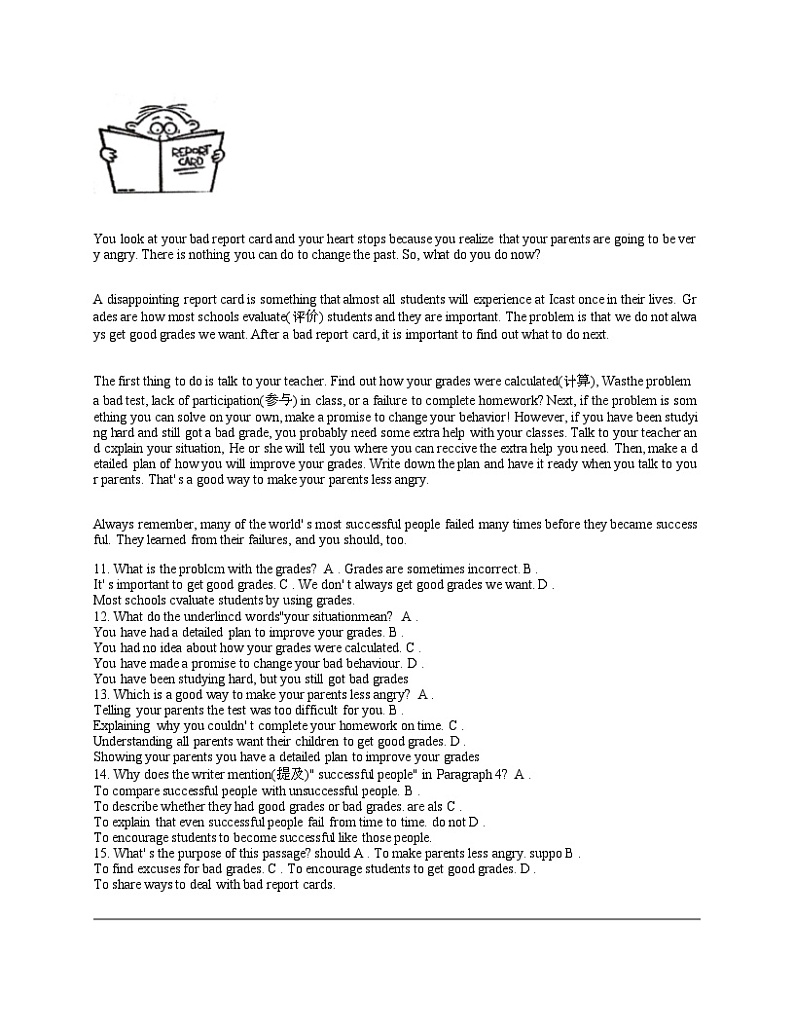 REPORT CARD

You look at your bad report card and your heart stops because you realize that your parents are going to be very angry. There is nothing you can do to change the past. So, what do you do now?

A disappointing report card is something that almost all students will experience at Icast once in their lives. Grades are how most schools evaluate(评价) students and they are important. The problem is that we do not always get good grades we want. After a bad report card, it is important to find out what to do next.

The first thing to do is talk to your teacher. Find out how your grades were calculated(计算), Wasthe problem a bad test, lack of participation(参与) in class, or a failure to complete homework? Next, if the problem is something you can solve on your own, make a promise to change your behavior! However, if you have been studying hard and still got a bad grade, you probably need some extra help with your classes. Talk to your teacher and cxplain your situation, He or she will tell you where you can reccive the extra help you need. Then, make a detailed plan of how you will improve your grades. Write down the plan and have it ready when you talk to your parents. That' s a good way to make your parents less angry.

Always remember, many of the world' s most successful people failed many times before they became successful. They learned from their failures, and you should, too.

11. What is the problcm with the grades? A . Grades are sometimes incorrect. B . It' s important to get good grades. C . We don' t always get good grades we want. D . Most schools cvaluate students by using grades.
12. What do the underlincd words"your situationmean? A . You have had a detailed plan to improve your grades. B . You had no idea about how your grades were calculated. C . You have made a promise to change your bad behaviour. D . You have been studying hard, but you still got bad grades
13. Which is a good way to make your parents less angry? A . Telling your parents the test was too difficult for you. B . Explaining why you couldn' t complete your homework on time. C . Understanding all parents want their children to get good grades. D . Showing your parents you have a detailed plan to improve your grades
14. Why does the writer mention(提及)" successful people" in Paragraph 4? A . To compare successful people with unsuccessful people. B . To describe whether they had good grades or bad grades. are als C . To explain that even successful people fail from time to time. do not D . To encourage students to become successful like those people.
15. What' s the purpose of this passage? should A . To make parents less angry. suppo B . To find excuses for bad grades. C . To encourage students to get good grades. D . To share ways to deal with bad report cards.